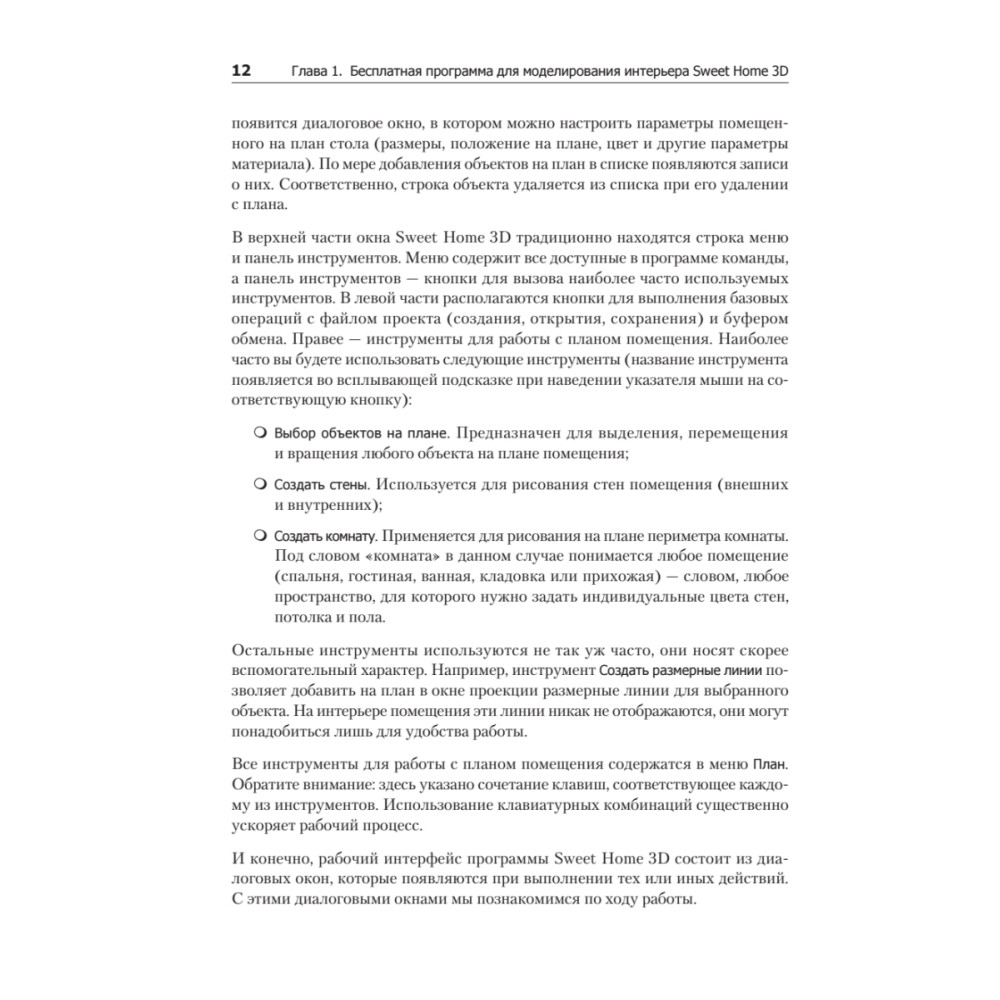 12 Глава 1. Бесплатная программа для моделирования интерьера Sweet Home 3D

появится диалоговое окно, в котором можно настроить параметры помещенного на план стола (размеры, положение на плане, цвет и другие параметры материала). По мере добавления объектов на план в списке появляются записи о них. Соответственно, строка объекта удаляется из списка при его удалении с плана.

В верхней части окна Sweet Home 3D традиционно находятся строка меню и панель инструментов. Меню содержит все доступные в программе команды, а панель инструментов — кнопки для вызова наиболее часто используемых инструментов. В левой части располагаются кнопки для выполнения базовых операций с файлом проекта (создания, открытия, сохранения) и буфером обмена. Правее — инструменты для работы с планом помещения. Наиболее часто вы будете использовать следующие инструменты (название инструмента появляется во всплывающей подсказке при наведении указателя мыши на соответствующую кнопку):

❍ Выбор объектов на плане. Предназначен для выделения, перемещения и вращения любого объекта на плане помещения;

❍ Создать стены. Используется для рисования стен помещения (внешних и внутренних);

❍ Создать комнату. Применяется для рисования на плане периметра комнаты. Под словом «комната» в данном случае понимается любое помещение (спальня, гостиная, ванная, кладовка или прихожая) — словом, любое пространство, для которого нужно задать индивидуальные цвета стен, потолка и пола.

Остальные инструменты используются не так уж часто, они носят скорее вспомогательный характер. Например, инструмент Создать размерные линии позволяет добавить на план в окне проекции размерные линии для выбранного объекта. На интерьере помещения эти линии никак не отображаются, они могут понадобиться лишь для удобства работы.

Все инструменты для работы с планом помещения содержатся в меню План. Обратите внимание: здесь указано сочетание клавиш, соответствующее каждому из инструментов. Использование клавиатурных комбинаций существенно ускоряет рабочий процесс.

И конечно, рабочий интерфейс программы Sweet Home 3D состоит из диалоговых окон, которые появляются при выполнении тех или иных действий. С этими диалоговыми окнами мы познакомимся по ходу работы.